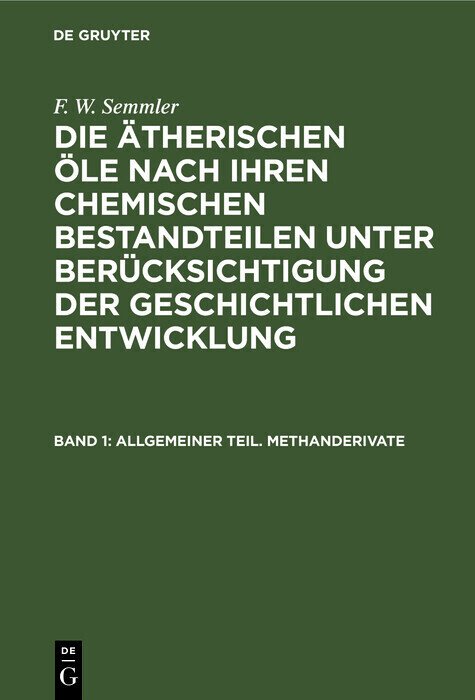 DE GRUYTER

F. W. Semmler

DIE ÄTHERISCHEN ÖLE NACH IHREN CHEMISCHEN BESTANDTEILEN UNTER BERÜCKSICHTIGUNG DER GESCHICHTLICHEN ENTWICKLUNG

BAND 1: ALLGEMEINER TEIL. METHANDERIVATE

DE G